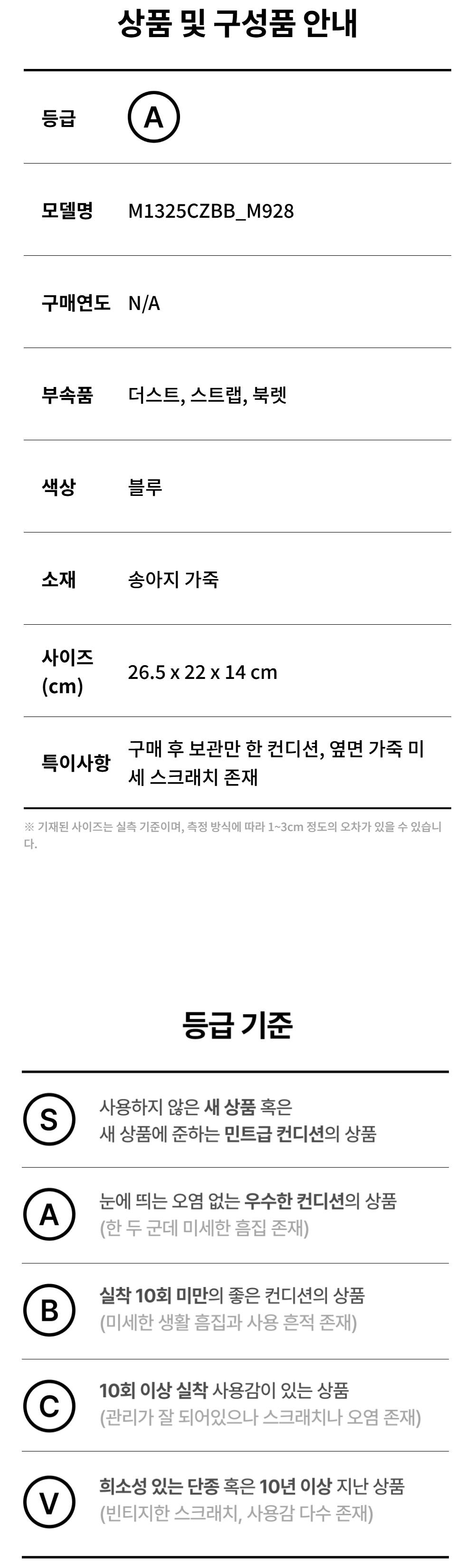 상품 및 구성품 안내

등급
A

모델명
M1325CZBB_M928

구매연도
N/A

부속품
더스트, 스트랩, 북렛

색상
블루

소재
송아지 가죽

사이즈 (cm)
26.5 x 22 x 14 cm

특이사항
구매 후 보관만 한 컨디션, 옆면 가죽 미세 스크래치 존재

※ 기재된 사이즈는 실측 기준이며, 측정 방식에 따라 1~3cm 정도의 오차가 있을 수 있습니다.

등급 기준

S
사용하지 않은 새 상품 혹은
새 상품에 준하는 민트급 컨디션의 상품

A
눈에 띄는 오염 없는 우수한 컨디션의 상품
(한 두 군데 미세한 흠집 존재)

B
실착 10회 미만의 좋은 컨디션의 상품
(미세한 생활 흠집과 사용 흔적 존재)

C
10회 이상 실착 사용감이 있는 상품
(관리가 잘 되어있으나 스크래치나 오염 존재)

V
희소성 있는 단종 혹은 10년 이상 지난 상품
(빈티지한 스크래치, 사용감 다수 존재)